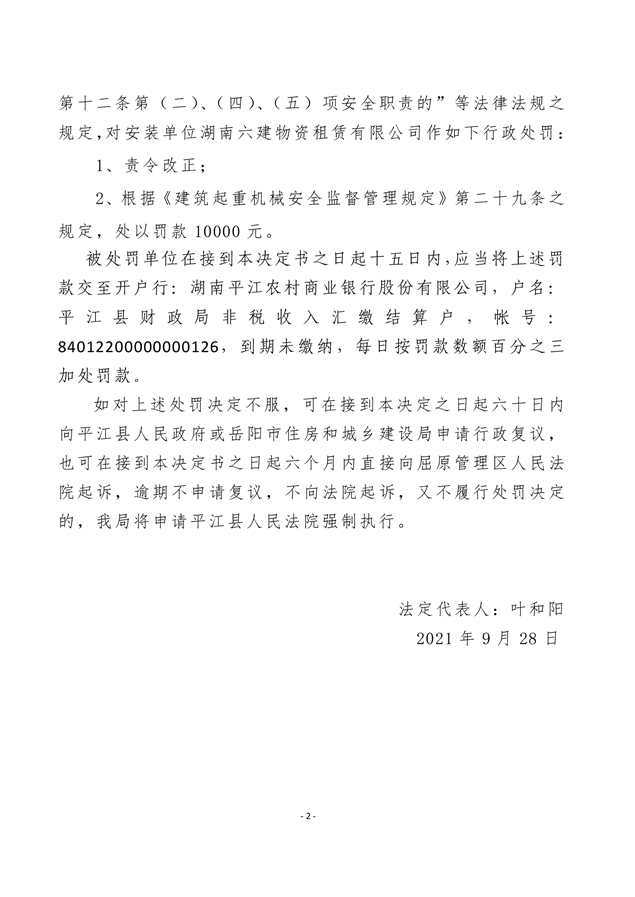 第十二条第（二）、（四）、（五）项安全职责的”等法律法规之规定，对安装单位湖南六建物资租赁有限公司作如下行政处罚：

1、责令改正；

2、根据《建筑起重机械安全监督管理规定》第二十九条之规定，处以罚款 10000 元。

被处罚单位在接到本决定书之日起十五日内，应当将上述罚款交至开户行：湖南平江农村商业银行股份有限公司，户名：平江县财政局非税收入汇缴结算户，帐号：84012200000000126，到期未缴纳，每日按罚款数额百分之三加处罚款。

如对上述处罚决定不服，可在接到本决定之日起六十日内向平江县人民政府或岳阳市住房和城乡建设局申请行政复议，也可在接到本决定书之日起六个月内直接向屈原管理区人民法院起诉，逾期不申请复议，不向法院起诉，又不履行处罚决定的，我局将申请平江县人民法院强制执行。

法定代表人：叶和阳

2021 年 9 月 28 日

- 2 -